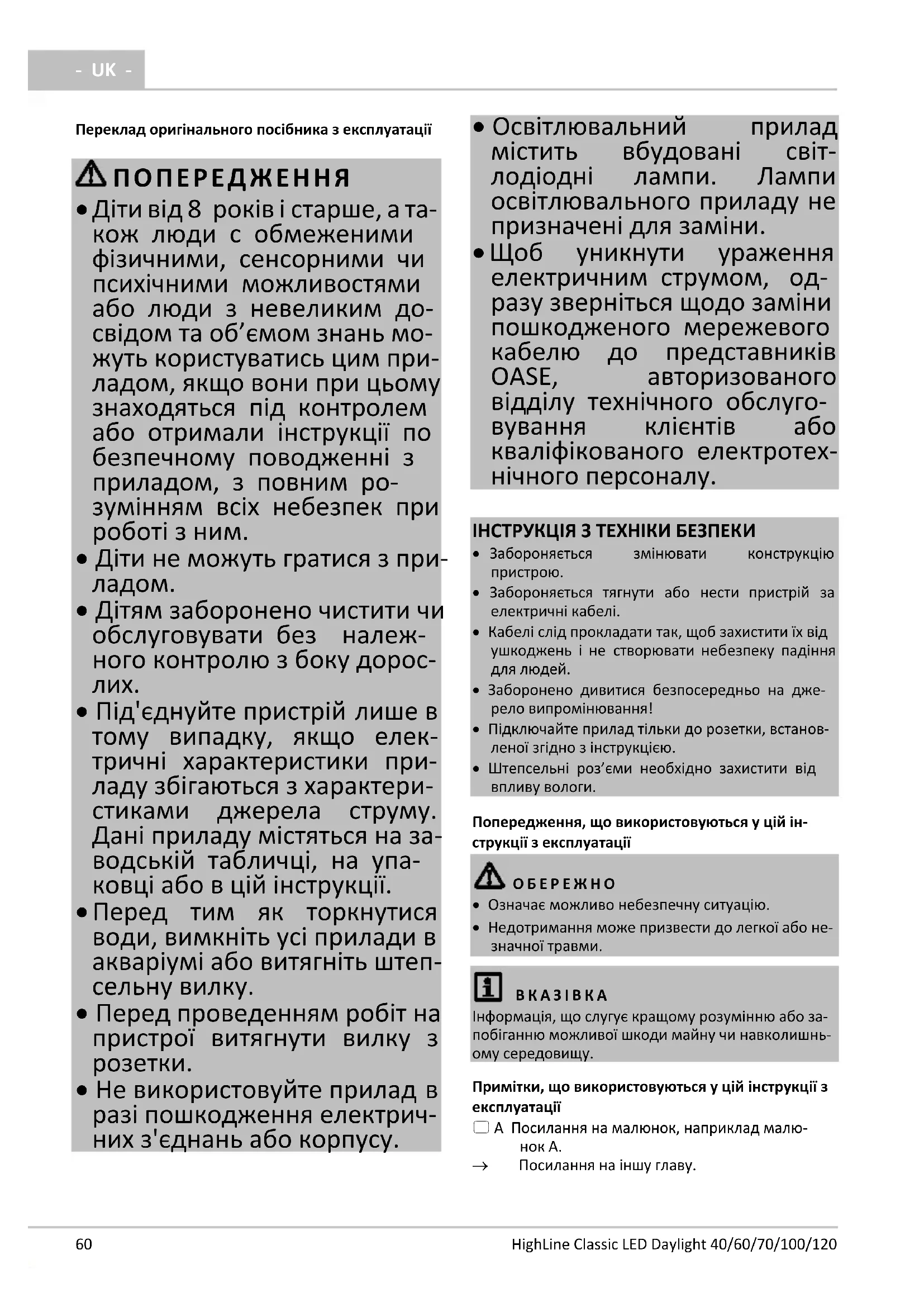 - UK -

Переклад оригінального посібника з експлуатації

ПОПЕРЕДЖЕННЯ

• Діти від 8 років і старше, а також люди с обмеженими фізичними, сенсорними чи психічними можливостями або люди з невеликим досвідом та об'ємом знань можуть користуватись цим приладом, якщо вони при цьому знаходяться під контролем або отримали інструкції по безпечному поводженні з приладом, з повним розумінням всіх небезпек при роботі з ним.

• Діти не можуть гратися з приладом.

• Дітям заборонено чистити чи обслуговувати без належного контролю з боку дорослих.

• Під'єднуйте пристрій лише в тому випадку, якщо електричні характеристики приладу збігаються з характеристиками джерела струму. Дані приладу містяться на заводській табличці, на упаковці або в цій інструкції.

• Перед тим як торкнутися води, вимкніть усі прилади в акваріумі або витягніть штепсельну вилку.

• Перед проведенням робіт на пристрої витягнути вилку з розетки.

• Не використовуйте прилад в разі пошкодження електричних з'єднань або корпусу.

• Освітлювальний прилад містить вбудовані світлодіодні лампи. Лампи освітлювального приладу не призначені для заміни.

• Щоб уникнути ураження електричним струмом, одразу зверніться щодо заміни пошкодженого мережевого кабелю до представників OASE, авторизованого відділу технічного обслуговування клієнтів або кваліфікованого електротехнічного персоналу.

ІНСТРУКЦІЯ З ТЕХНІКИ БЕЗПЕКИ

• Забороняється змінювати конструкцію пристрою.

• Забороняється тягнути або нести пристрій за електричні кабелі.

• Кабелі слід прокладати так, щоб захистити їх від ушкоджень і не створювати небезпеку падіння для людей.

• Заборонено дивитися безпосередньо на джерело випромінювання!

• Підключайте прилад тільки до розетки, встановленої згідно з інструкцією.

• Штепсельні роз'єми необхідно захистити від впливу вологи.

Попередження, що використовуються у цій інструкції з експлуатації

ОБЕРЕЖНО

• Означає можливо небезпечну ситуацію.

• Недотримання може призвести до легкої або незначної травми.

ВКАЗІВКА

Інформація, що слугує кращому розумінню або запобіганню можливої шкоди майну чи навколишньому середовищу.

Примітки, що використовуються у цій інструкції з експлуатації

A Посилання на малюнок, наприклад малюнок A.

→ Посилання на іншу главу.

60

HighLine Classic LED Daylight 40/60/70/100/120